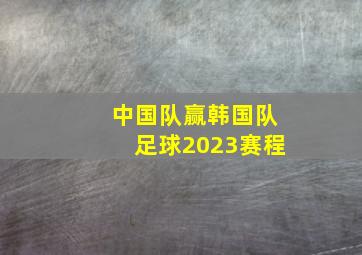 中国队赢韩国队
足球2023赛程